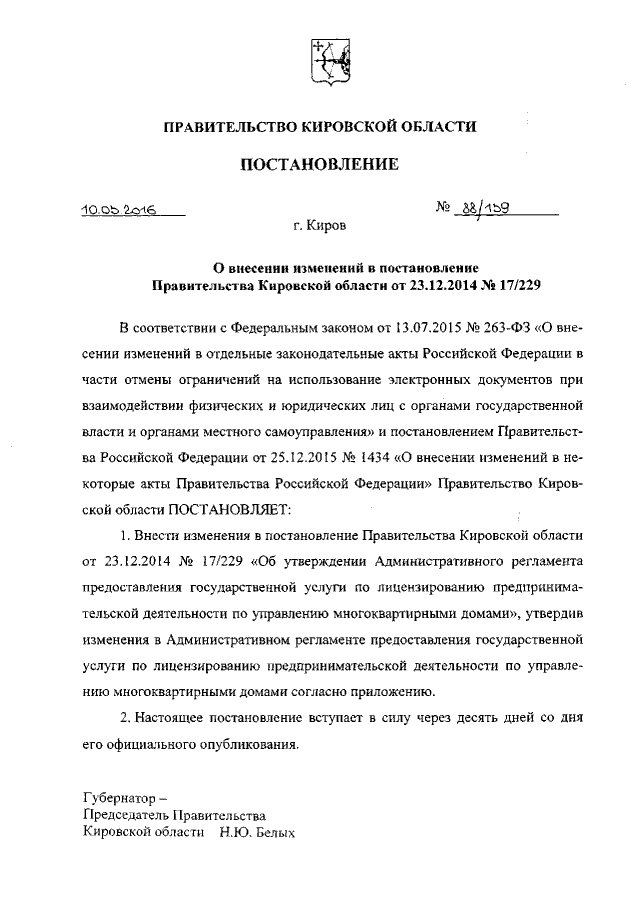 ПРАВИТЕЛЬСТВО КИРОВСКОЙ ОБЛАСТИ

ПОСТАНОВЛЕНИЕ

10.05.2016

№ 88/159

г. Киров

О внесении изменений в постановление Правительства Кировской области от 23.12.2014 № 17/229

В соответствии с Федеральным законом от 13.07.2015 № 263-ФЗ «О внесении изменений в отдельные законодательные акты Российской Федерации в части отмены ограничений на использование электронных документов при взаимодействии физических и юридических лиц с органами государственной власти и органами местного самоуправления» и постановлением Правительства Российской Федерации от 25.12.2015 № 1434 «О внесении изменений в некоторые акты Правительства Российской Федерации» Правительство Кировской области ПОСТАНОВЛЯЕТ:

1. Внести изменения в постановление Правительства Кировской области от 23.12.2014 № 17/229 «Об утверждении Административного регламента предоставления государственной услуги по лицензированию предпринимательской деятельности по управлению многоквартирными домами», утвердив изменения в Административном регламенте предоставления государственной услуги по лицензированию предпринимательской деятельности по управлению многоквартирными домами согласно приложению.

2. Настоящее постановление вступает в силу через десять дней со дня его официального опубликования.

Губернатор –
Председатель Правительства
Кировской области Н.Ю. Белых